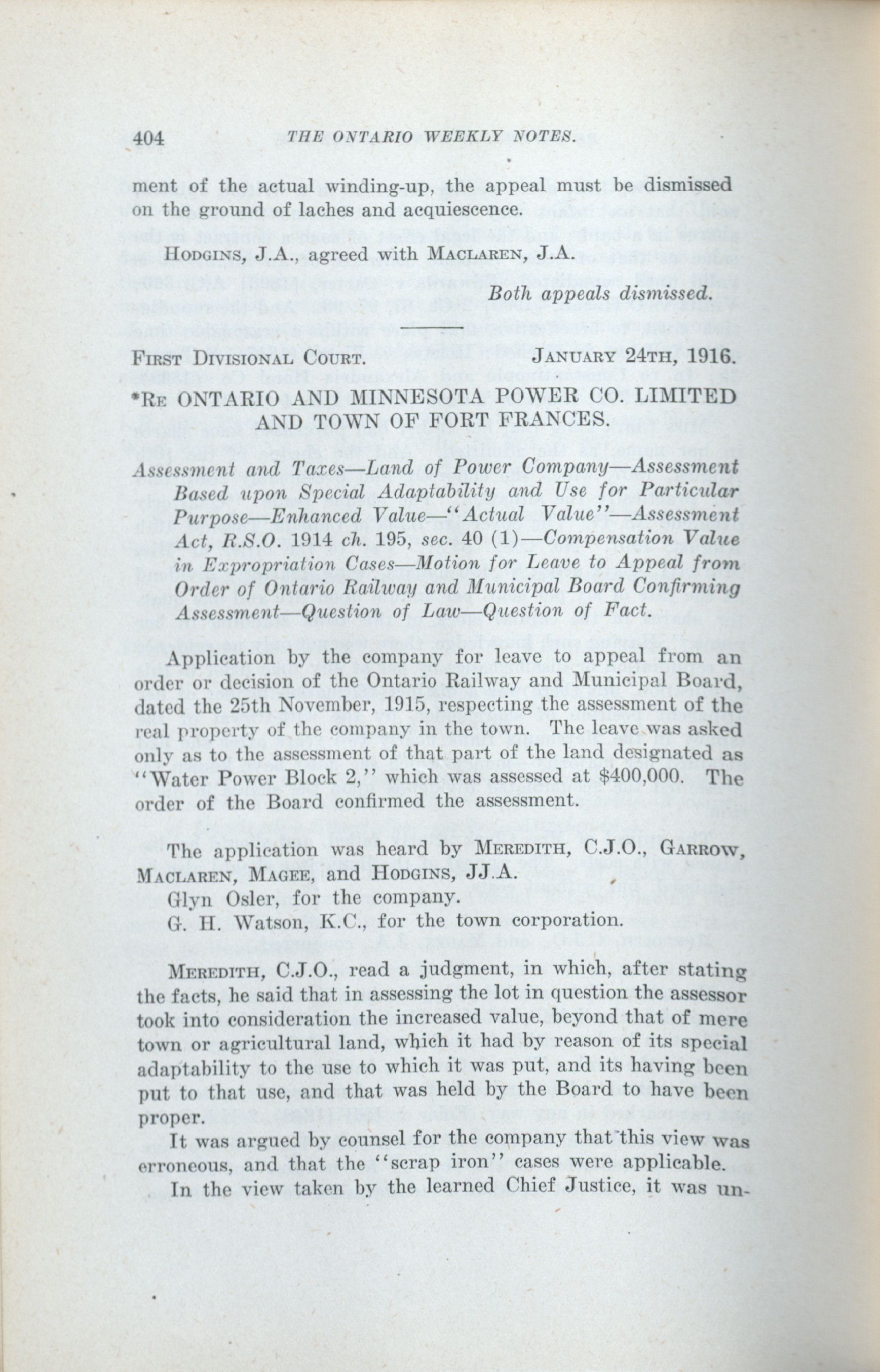 404 THE ONTARIO WEEKLY NOTES.

ment of the actual winding-up, the appeal must be dismissed on the ground of laches and acquiescence.

HODGINS, J.A., agreed with MACLAREN, J.A.

Both appeals dismissed.

FIRST DIVISIONAL COURT. JANUARY 24TH, 1916.

*RE ONTARIO AND MINNESOTA POWER CO. LIMITED AND TOWN OF FORT FRANCES.

Assessment and Taxes—Land of Power Company—Assessment Based upon Special Adaptability and Use for Particular Purpose—Enhanced Value—"Actual Value"—Assessment Act, R.S.O. 1914 ch. 195, sec. 40 (1)—Compensation Value in Expropriation Cases—Motion for Leave to Appeal from Order of Ontario Railway and Municipal Board Confirming Assessment—Question of Law—Question of Fact.

Application by the company for leave to appeal from an order or decision of the Ontario Railway and Municipal Board, dated the 25th November, 1915, respecting the assessment of the real property of the company in the town. The leave was asked only as to the assessment of that part of the land designated as "Water Power Block 2," which was assessed at $400,000. The order of the Board confirmed the assessment.

The application was heard by MEREDITH, C.J.O., GARROW, MACLAREN, MAGEE, and HODGINS, JJ.A.

Glyn Osler, for the company.

G. H. Watson, K.C., for the town corporation.

MEREDITH, C.J.O., read a judgment, in which, after stating the facts, he said that in assessing the lot in question the assessor took into consideration the increased value, beyond that of mere town or agricultural land, which it had by reason of its special adaptability to the use to which it was put, and its having been put to that use, and that was held by the Board to have been proper.

It was argued by counsel for the company that this view was erroneous, and that the "scrap iron" cases were applicable.

In the view taken by the learned Chief Justice, it was un-